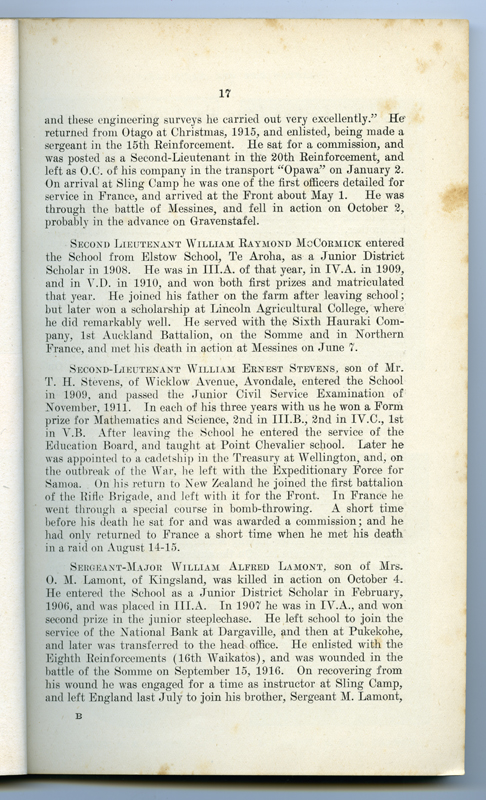 17

and these engineering surveys he carried out very excellently." He returned from Otago at Christmas, 1915, and enlisted, being made a sergeant in the 15th Reinforcement. He sat for a commission, and was posted as a Second-Lieutenant in the 20th Reinforcement, and left as O.C. of his company in the transport "Opawa" on January 2. On arrival at Sling Camp he was one of the first officers detailed for service in France, and arrived at the Front about May 1. He was through the battle of Messines, and fell in action on October 2, probably in the advance on Gravenstafel.

Second Lieutenant William Raymond McCormick entered the School from Elstow School, Te Aroha, as a Junior District Scholar in 1908. He was in III.A. of that year, in IV.A. in 1909, and in V.D. in 1910, and won both first prizes and matriculated that year. He joined his father on the farm after leaving school; but later won a scholarship at Lincoln Agricultural College, where he did remarkably well. He served with the Sixth Hauraki Company, 1st Auckland Battalion, on the Somme and in Northern France, and met his death in action at Messines on June 7.

Second-Lieutenant William Ernest Stevens, son of Mr. T. H. Stevens, of Wicklow Avenue, Avondale, entered the School in 1909, and passed the Junior Civil Service Examination of November, 1911. In each of his three years with us he won a Form prize for Mathematics and Science, 2nd in III.B., 2nd in IV.C., 1st in V.B. After leaving the School he entered the service of the Education Board, and taught at Point Chevalier school. Later he was appointed to a cadetship in the Treasury at Wellington, and, on the outbreak of the War, he left with the Expeditionary Force for Samoa. On his return to New Zealand he joined the first battalion of the Rifle Brigade, and left with it for the Front. In France he went through a special course in bomb-throwing. A short time before his death he sat for and was awarded a commission; and he had only returned to France a short time when he met his death in a raid on August 14-15.

Sergeant-Major William Alfred Lamont, son of Mrs. O. M. Lamont, of Kingsland, was killed in action on October 4. He entered the School as a Junior District Scholar in February, 1906, and was placed in III.A. In 1907 he was in IV.A., and won second prize in the junior steeplechase. He left school to join the service of the National Bank at Dargaville, and then at Pukekohe, and later was transferred to the head office. He enlisted with the Eighth Reinforcements (16th Waikatos), and was wounded in the battle of the Somme on September 15, 1916. On recovering from his wound he was engaged for a time as instructor at Sling Camp, and left England last July to join his brother, Sergeant M. Lamont,

B